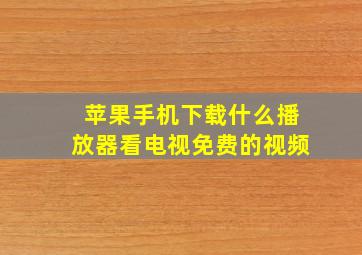 苹果手机下载什么播放器看电视免费的视频